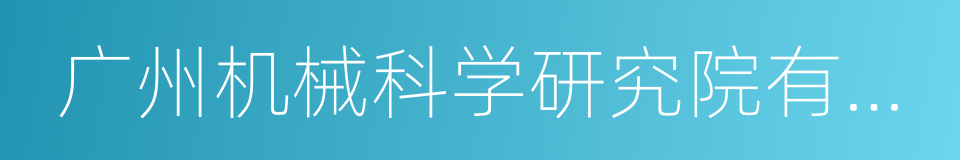 广州机械科学研究院有...